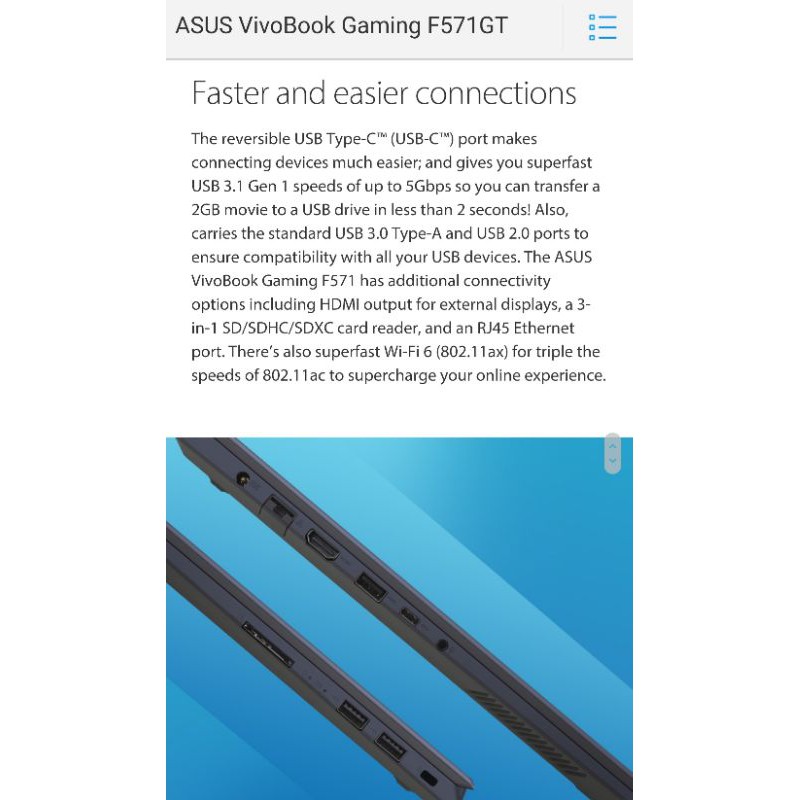 ASUS VivoBook Gaming F571GT

Faster and easier connections

The reversible USB Type-C™ (USB-C™) port makes connecting devices much easier; and gives you superfast USB 3.1 Gen 1 speeds of up to 5Gbps so you can transfer a 2GB movie to a USB drive in less than 2 seconds! Also, carries the standard USB 3.0 Type-A and USB 2.0 ports to ensure compatibility with all your USB devices. The ASUS VivoBook Gaming F571 has additional connectivity options including HDMI output for external displays, a 3-in-1 SD/SDHC/SDXC card reader, and an RJ45 Ethernet port. There's also superfast Wi-Fi 6 (802.11ax) for triple the speeds of 802.11ac to supercharge your online experience.